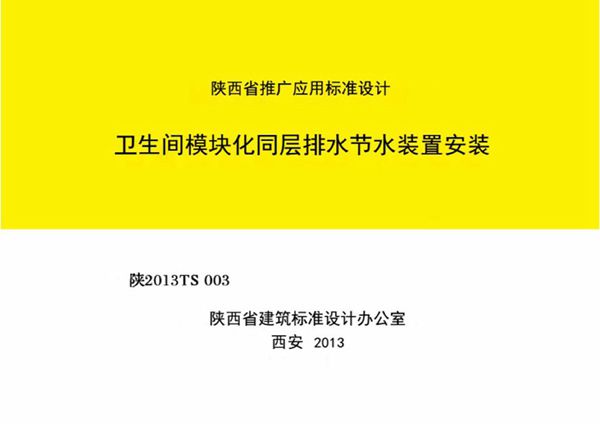 陕西省推广应用标准设计

卫生间模块化同层排水节水装置安装

陕2013TS 003

陕西省建筑标准设计办公室
西安 2013